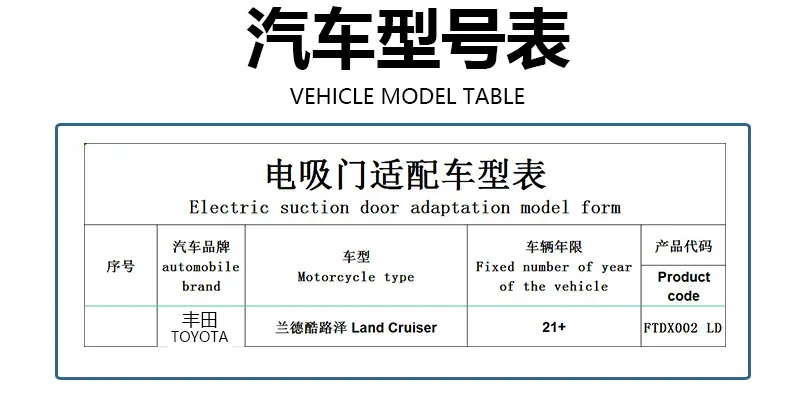 汽车型号表

VEHICLE MODEL TABLE

电吸门适配车型表
Electric suction door adaptation model form

| 序号 | 汽车品牌 automobile brand | 车型 Motorcycle type | 车辆年限 Fixed number of year of the vehicle | 产品代码 Product code |
|---|---|---|---|---|
| | 丰田 TOYOTA | 兰德酷路泽 Land Cruiser | 21+ | FTDX002 LD |